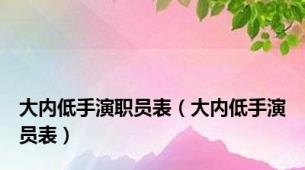 大内低手演职员表（大内低手演员表）